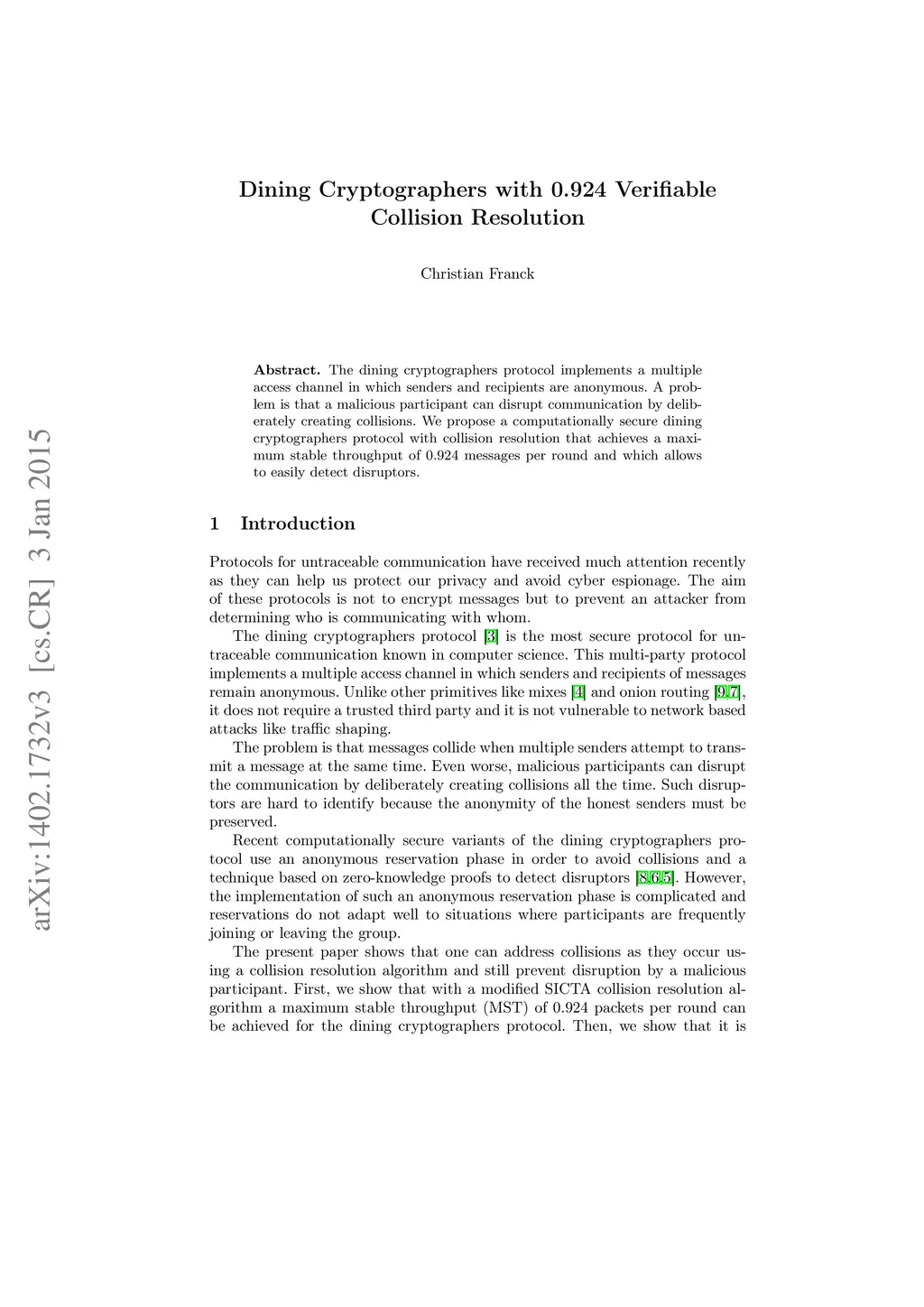 arXiv:1402.1732v3 [cs.CR] 3 Jan 2015

Dining Cryptographers with 0.924 Verifiable Collision Resolution

Christian Franck

Abstract. The dining cryptographers protocol implements a multiple access channel in which senders and recipients are anonymous. A problem is that a malicious participant can disrupt communication by deliberately creating collisions. We propose a computationally secure dining cryptographers protocol with collision resolution that achieves a maximum stable throughput of 0.924 messages per round and which allows to easily detect disruptors.

1 Introduction

Protocols for untraceable communication have received much attention recently as they can help us protect our privacy and avoid cyber espionage. The aim of these protocols is not to encrypt messages but to prevent an attacker from determining who is communicating with whom.

The dining cryptographers protocol [3] is the most secure protocol for untraceable communication known in computer science. This multi-party protocol implements a multiple access channel in which senders and recipients of messages remain anonymous. Unlike other primitives like mixes [4] and onion routing [9,7], it does not require a trusted third party and it is not vulnerable to network based attacks like traffic shaping.

The problem is that messages collide when multiple senders attempt to transmit a message at the same time. Even worse, malicious participants can disrupt the communication by deliberately creating collisions all the time. Such disruptors are hard to identify because the anonymity of the honest senders must be preserved.

Recent computationally secure variants of the dining cryptographers protocol use an anonymous reservation phase in order to avoid collisions and a technique based on zero-knowledge proofs to detect disruptors [8,6,5]. However, the implementation of such an anonymous reservation phase is complicated and reservations do not adapt well to situations where participants are frequently joining or leaving the group.

The present paper shows that one can address collisions as they occur using a collision resolution algorithm and still prevent disruption by a malicious participant. First, we show that with a modified SICTA collision resolution algorithm a maximum stable throughput (MST) of 0.924 packets per round can be achieved for the dining cryptographers protocol. Then, we show that it is